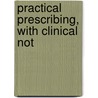 practical prescribing, with clinical not